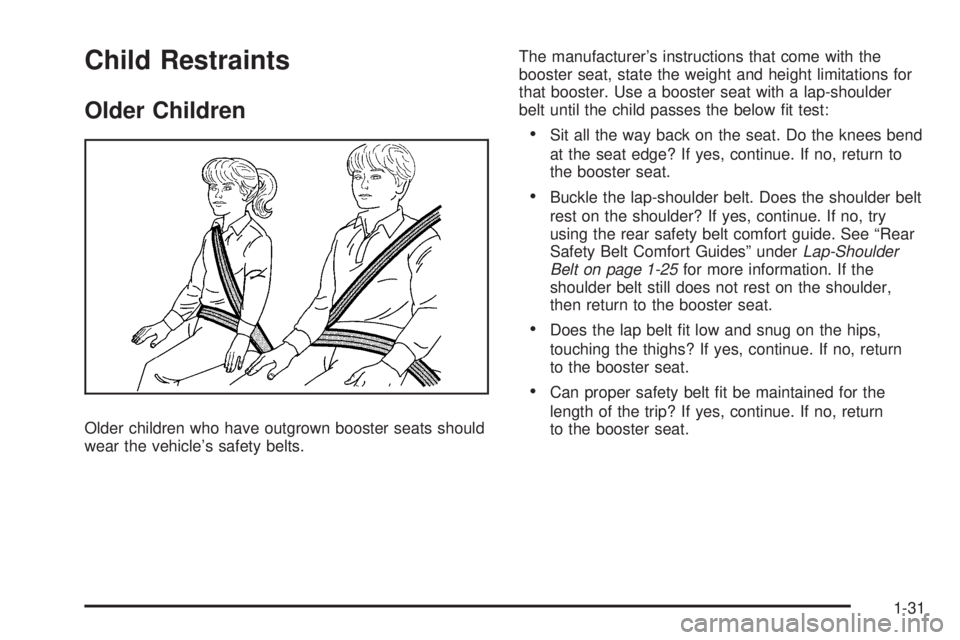 Child Restraints

Older Children

Older children who have outgrown booster seats should wear the vehicle's safety belts.

The manufacturer's instructions that come with the booster seat, state the weight and height limitations for that booster. Use a booster seat with a lap-shoulder belt until the child passes the below fit test:

• Sit all the way back on the seat. Do the knees bend at the seat edge? If yes, continue. If no, return to the booster seat.

• Buckle the lap-shoulder belt. Does the shoulder belt rest on the shoulder? If yes, continue. If no, try using the rear safety belt comfort guide. See "Rear Safety Belt Comfort Guides" under Lap-Shoulder Belt on page 1-25 for more information. If the shoulder belt still does not rest on the shoulder, then return to the booster seat.

• Does the lap belt fit low and snug on the hips, touching the thighs? If yes, continue. If no, return to the booster seat.

• Can proper safety belt fit be maintained for the length of the trip? If yes, continue. If no, return to the booster seat.

1-31

carmanualsonline.info